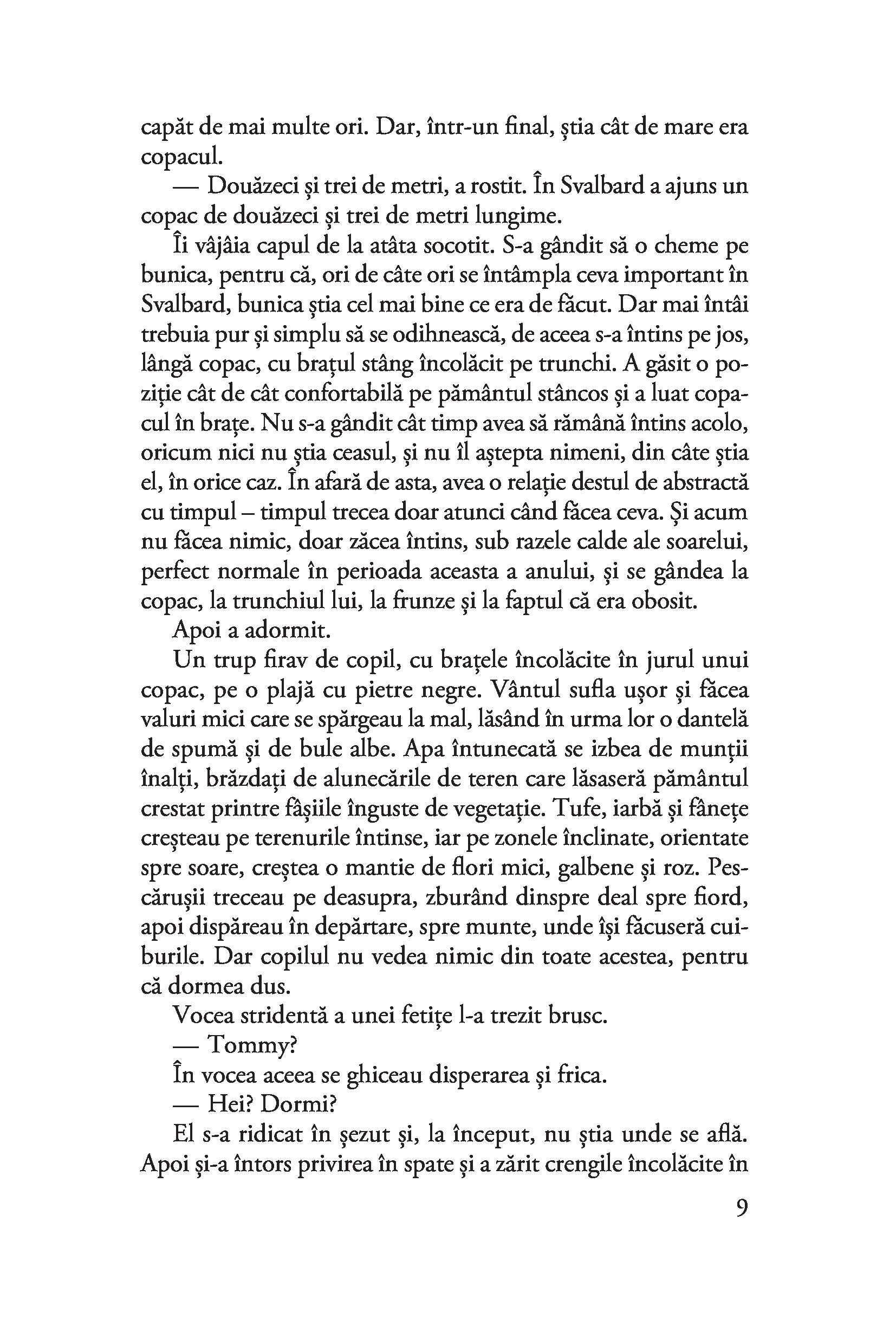 capăt de mai multe ori. Dar, într-un final, știa cât de mare era copacul.

— Douăzeci și trei de metri, a rostit. În Svalbard a ajuns un copac de douăzeci și trei de metri lungime.

Îi vâjâia capul de la atâta socotit. S-a gândit să o cheme pe bunica, pentru că, ori de câte ori se întâmpla ceva important în Svalbard, bunica știa cel mai bine ce era de făcut. Dar mai întâi trebuia pur și simplu să se odihnească, de aceea s-a întins pe jos, lângă copac, cu brațul stâng încolăcit pe trunchi. A găsit o poziție cât de cât confortabilă pe pământul stâncos și a luat copacul în brațe. Nu s-a gândit cât timp avea să rămână întins acolo, oricum nici nu știa ceasul, și nu îl aștepta nimeni, din câte știa el, în orice caz. În afară de asta, avea o relație destul de abstractă cu timpul – timpul trecea doar atunci când făcea ceva. Și acum nu făcea nimic, doar zăcea întins, sub razele calde ale soarelui, perfect normale în perioada aceasta a anului, și se gândea la copac, la trunchiul lui, la frunze și la faptul că era obosit.

Apoi a adormit.

Un trup firav de copil, cu brațele încolăcite în jurul unui copac, pe o plajă cu pietre negre. Vântul sufla ușor și făcea valuri mici care se spărgeau la mal, lăsând în urma lor o dantelă de spumă și de bule albe. Apa întunecată se izbea de munții înalți, brăzdați de alunecările de teren care lăsaseră pământul crestat printre fâșiile înguste de vegetație. Tufe, iarbă și fânețe creșteau pe terenurile întinse, iar pe zonele înclinate, orientate spre soare, creștea o mantie de flori mici, galbene și roz. Pescărușii treceau pe deasupra, zburând dinspre deal spre fiord, apoi dispăreau în depărtare, spre munte, unde își făcuseră cuiburile. Dar copilul nu vedea nimic din toate acestea, pentru că dormea dus.

Vocea stridentă a unei fetițe l-a trezit brusc.

— Tommy?

În vocea aceea se ghiceau disperarea și frica.

— Hei? Dormi?

El s-a ridicat în șezut și, la început, nu știa unde se află. Apoi și-a întors privirea în spate și a zărit crengile încolăcite în

9